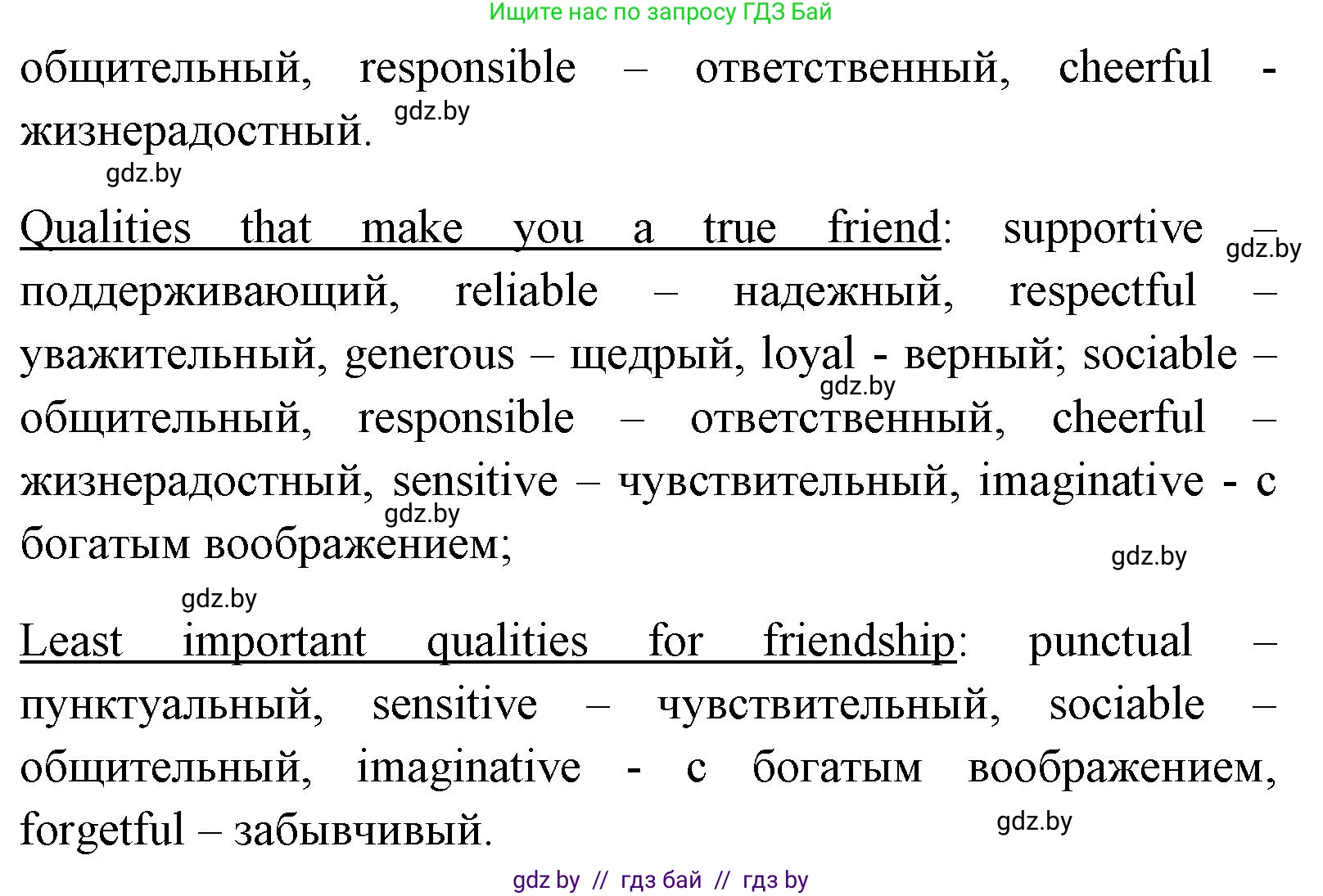 Ищите нас по запросу ГДЗ Бай

общительный, responsible – ответственный, cheerful - жизнерадостный. gdz.by

gdz.by

Qualities that make you a true friend: supportive – gdz.by поддерживающий, reliable – надежный, respectful – уважительный, generous – щедрый, loyal - верный; sociable – gdz.by общительный, responsible – ответственный, cheerful – жизнерадостный, sensitive – чувствительный, imaginative - с gdz.by богатым воображением; gdz.by

gdz.by

Least important qualities for friendship: punctual – пунктуальный, sensitive – чувствительный, sociable – общительный, imaginative - с богатым воображением, forgetful – забывчивый. gdz.by

gdz by // гдз бай // гдз by